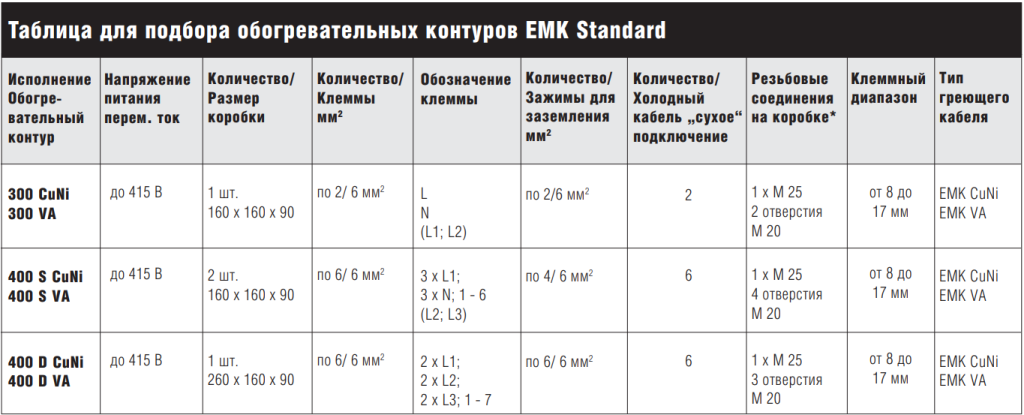 Таблица для подбора обогревательных контуров EMK Standard

| Исполнение Обогревательный контур | Напряжение питания перем. ток | Количество/ Размер коробки | Количество/ Клеммы мм$^2$ | Обозначение клеммы | Количество/ Зажимы для заземления мм$^2$ | Количество/ Холодный кабель „сухое“ подключение | Резьбовые соединения на коробке* | Клеммный диапазон | Тип греющего кабеля |
|---|---|---|---|---|---|---|---|---|---|
| 300 CuNi 300 VA | до 415 В | 1 шт. 160 x 160 x 90 | по 2/ 6 мм$^2$ | L N (L1; L2) | по 2/6 мм$^2$ | 2 | 1 x M 25 2 отверстия M 20 | от 8 до 17 мм | EMK CuNi EMK VA |
| 400 S CuNi 400 S VA | до 415 В | 2 шт. 160 x 160 x 90 | по 6/ 6 мм$^2$ | 3 x L1; 3 x N; 1 - 6 (L2; L3) | по 4/ 6 мм$^2$ | 6 | 1 x M 25 4 отверстия M 20 | от 8 до 17 мм | EMK CuNi EMK VA |
| 400 D CuNi 400 D VA | до 415 В | 1 шт. 260 x 160 x 90 | по 6/ 6 мм$^2$ | 2 x L1; 2 x L2; 2 x L3; 1 - 7 | по 6/ 6 мм$^2$ | 6 | 1 x M 25 3 отверстия M 20 | от 8 до 17 мм | EMK CuNi EMK VA |